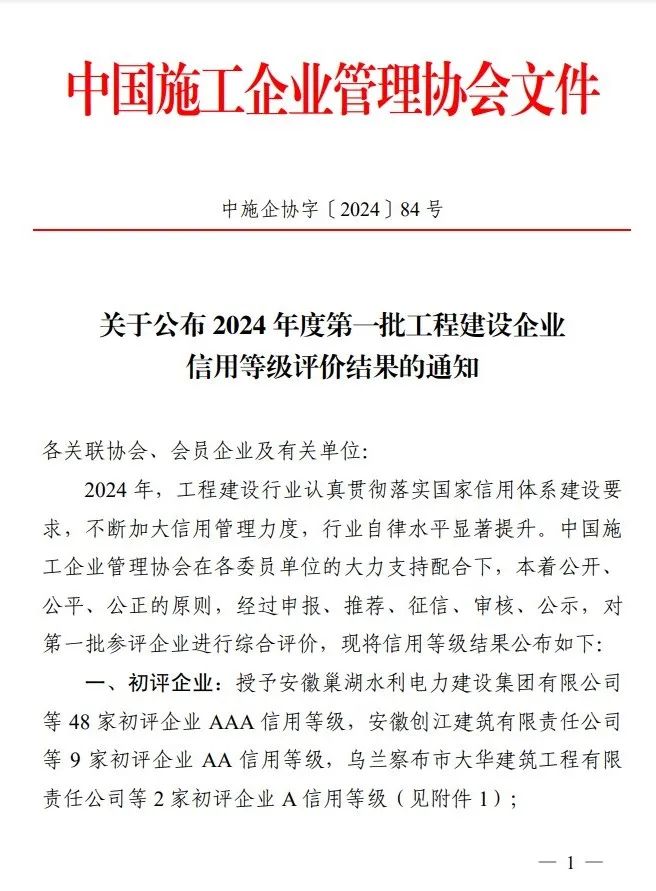 中国施工企业管理协会文件

中施企协字〔2024〕84号

关于公布2024年度第一批工程建设企业信用等级评价结果的通知

各关联协会、会员企业及有关单位:

2024年，工程建设行业认真贯彻落实国家信用体系建设要求，不断加大信用管理力度，行业自律水平显著提升。中国施工企业管理协会在各委员单位的大力支持配合下，本着公开、公平、公正的原则，经过申报、推荐、征信、审核、公示，对第一批参评企业进行综合评价，现将信用等级结果公布如下:

一、初评企业：授予安徽巢湖水利电力建设集团有限公司等48家初评企业AAA信用等级，安徽创江建筑有限责任公司等9家初评企业AA信用等级，乌兰察布市大华建筑工程有限责任公司等2家初评企业A信用等级（见附件1）;

— 1 —